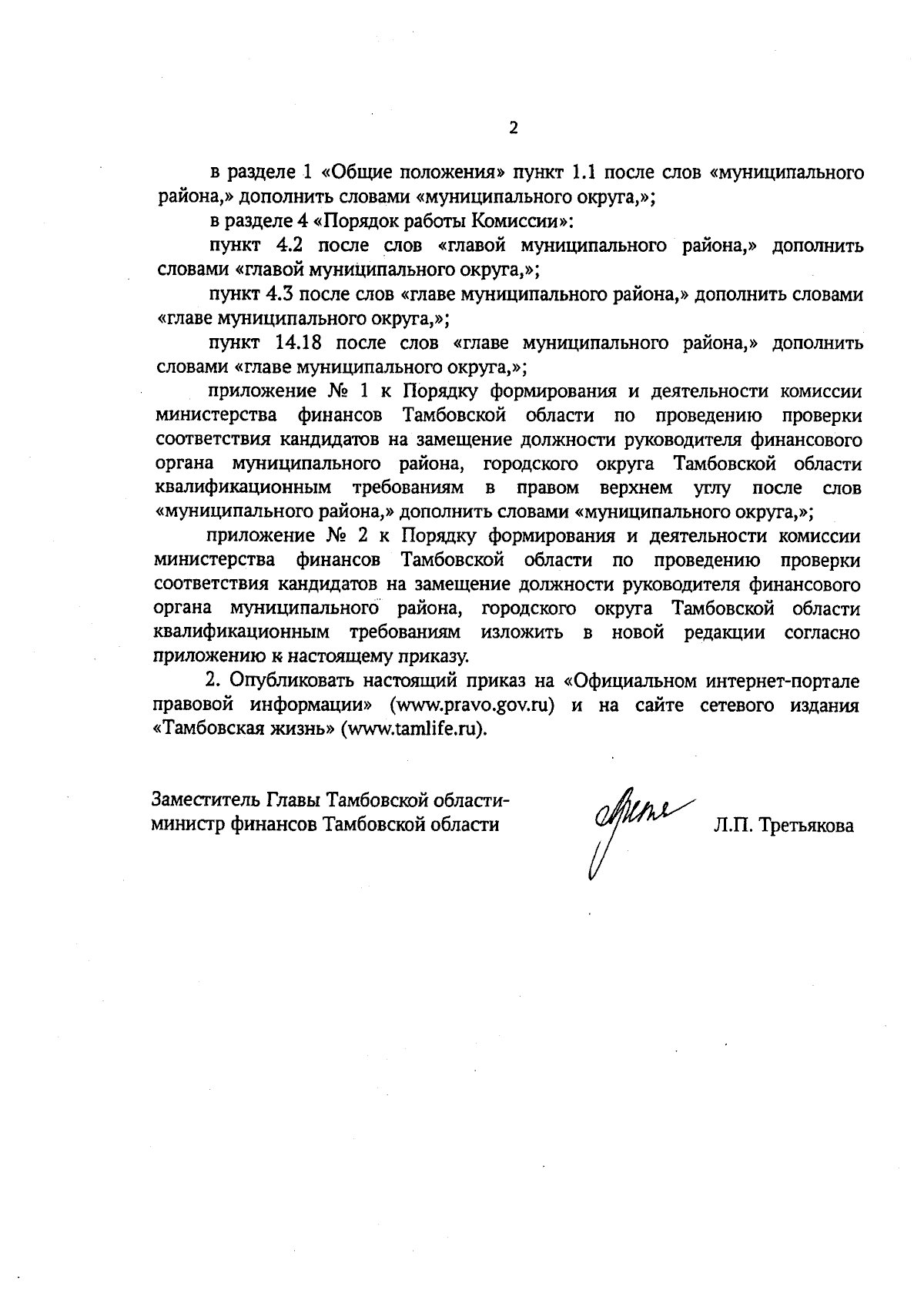 2

в разделе 1 «Общие положения» пункт 1.1 после слов «муниципального района,» дополнить словами «муниципального округа,»;

в разделе 4 «Порядок работы Комиссии»:

пункт 4.2 после слов «главой муниципального района,» дополнить словами «главой муниципального округа,»;

пункт 4.3 после слов «главе муниципального района,» дополнить словами «главе муниципального округа,»;

пункт 14.18 после слов «главе муниципального района,» дополнить словами «главе муниципального округа,»;

приложение № 1 к Порядку формирования и деятельности комиссии министерства финансов Тамбовской области по проведению проверки соответствия кандидатов на замещение должности руководителя финансового органа муниципального района, городского округа Тамбовской области квалификационным требованиям в правом верхнем углу после слов «муниципального района,» дополнить словами «муниципального округа,»;

приложение № 2 к Порядку формирования и деятельности комиссии министерства финансов Тамбовской области по проведению проверки соответствия кандидатов на замещение должности руководителя финансового органа муниципального района, городского округа Тамбовской области квалификационным требованиям изложить в новой редакции согласно приложению к настоящему приказу.

2. Опубликовать настоящий приказ на «Официальном интернет-портале правовой информации» (www.pravo.gov.ru) и на сайте сетевого издания «Тамбовская жизнь» (www.tamlife.ru).

Заместитель Главы Тамбовской области-министр финансов Тамбовской области

Л.П. Третьякова